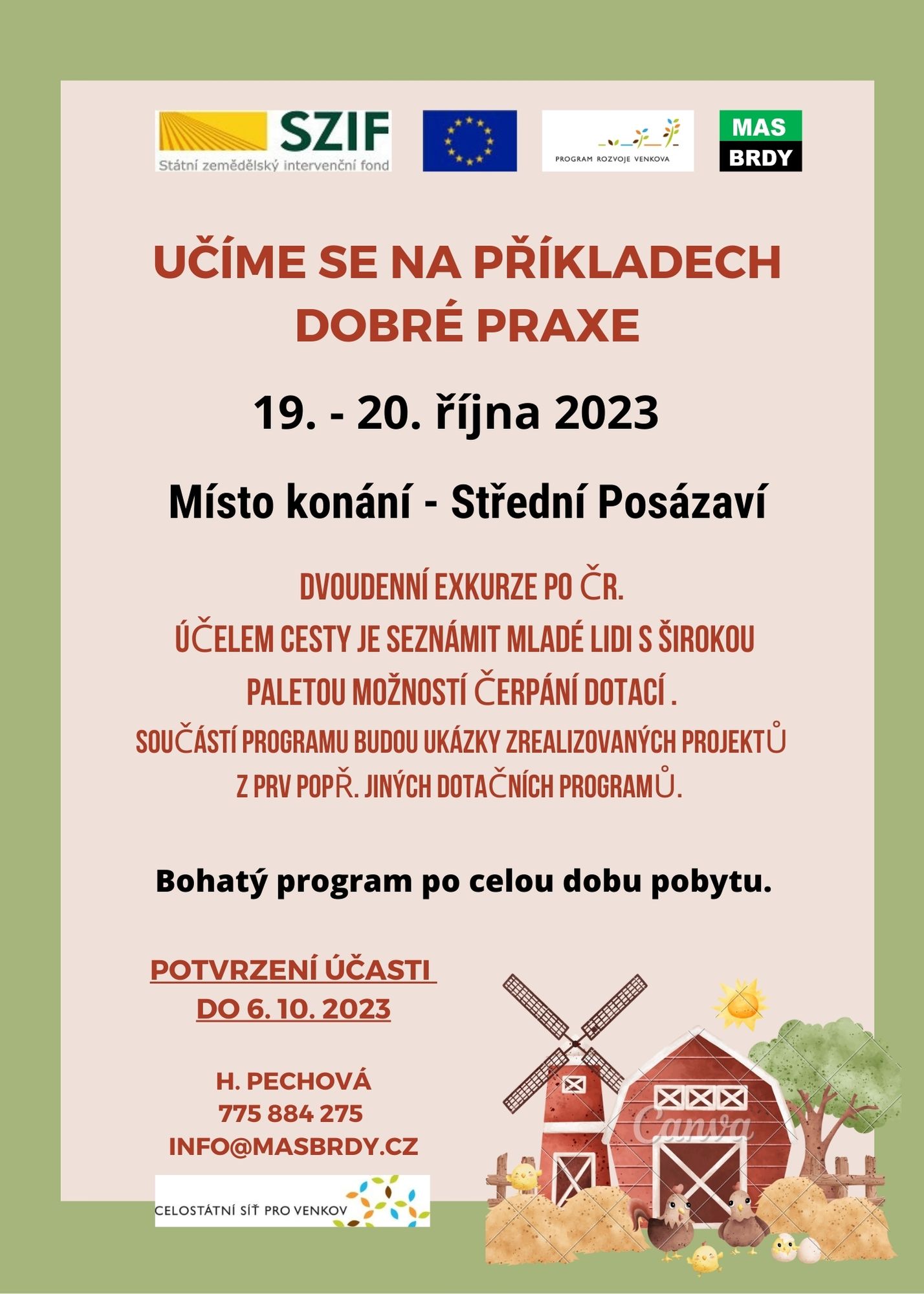 SZIF
Státní zemědělský intervenční fond

PROGRAM ROZVOJE VENKOVA

MAS
BRDY

UČÍME SE NA PŘÍKLADECH DOBRÉ PRAXE

19. - 20. října 2023

Místo konání - Střední Posázaví

DVOUDENNÍ EXKURZE PO ČR.
ÚČELEM CESTY JE SEZNÁMIT MLADÉ LIDI S ŠIROKOU PALETOU MOŽNOSTÍ ČERPÁNÍ DOTACÍ .
SOUČÁSTÍ PROGRAMU BUDOU UKÁZKY ZREALIZOVANÝCH PROJEKTŮ Z PRV POPŘ. JINÝCH DOTAČNÍCH PROGRAMŮ.

Bohatý program po celou dobu pobytu.

POTVRZENÍ ÚČASTI
DO 6. 10. 2023

H. PECHOVÁ
775 884 275
INFO@MASBRDY.CZ

CELOSTÁTNÍ SÍŤ PRO VENKOV

Canva